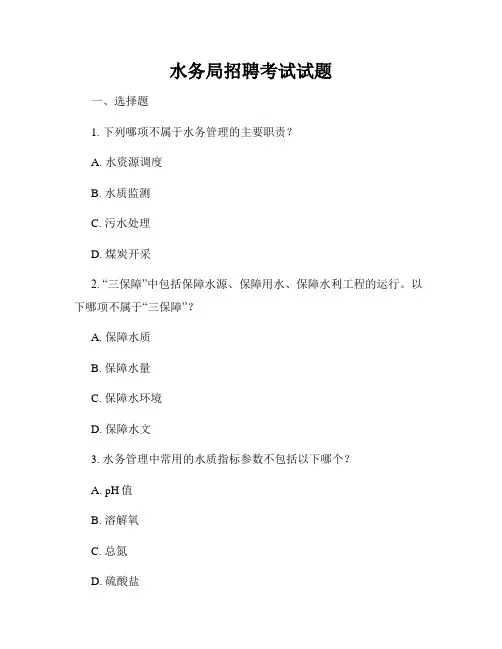 水务局招聘考试试题

一、选择题

1. 下列哪项不属于水务管理的主要职责？

A. 水资源调度

B. 水质监测

C. 污水处理

D. 煤炭开采

2. “三保障”中包括保障水源、保障用水、保障水利工程的运行。以下哪项不属于“三保障”？

A. 保障水质

B. 保障水量

C. 保障水环境

D. 保障水文

3. 水务管理中常用的水质指标参数不包括以下哪个？

A. pH 值

B. 溶解氧

C. 总氮

D. 硫酸盐